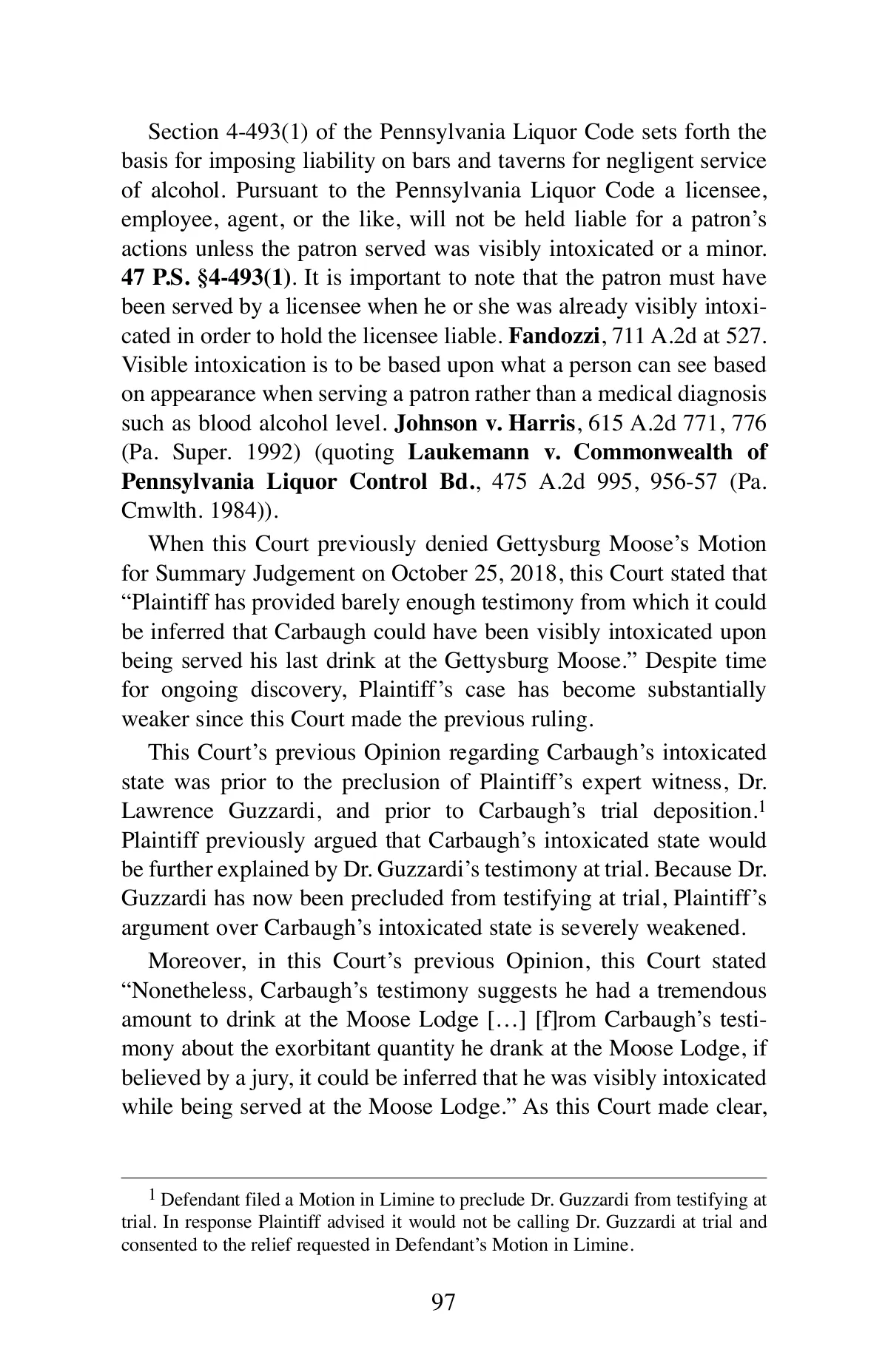 Section 4-493(1) of the Pennsylvania Liquor Code sets forth the basis for imposing liability on bars and taverns for negligent service of alcohol. Pursuant to the Pennsylvania Liquor Code a licensee, employee, agent, or the like, will not be held liable for a patron's actions unless the patron served was visibly intoxicated or a minor. 47 P.S. §4-493(1). It is important to note that the patron must have been served by a licensee when he or she was already visibly intoxicated in order to hold the licensee liable. Fandozzi, 711 A.2d at 527. Visible intoxication is to be based upon what a person can see based on appearance when serving a patron rather than a medical diagnosis such as blood alcohol level. Johnson v. Harris, 615 A.2d 771, 776 (Pa. Super. 1992) (quoting Laukemann v. Commonwealth of Pennsylvania Liquor Control Bd., 475 A.2d 995, 956-57 (Pa. Cmwlth. 1984)).

When this Court previously denied Gettysburg Moose's Motion for Summary Judgement on October 25, 2018, this Court stated that "Plaintiff has provided barely enough testimony from which it could be inferred that Carbaugh could have been visibly intoxicated upon being served his last drink at the Gettysburg Moose." Despite time for ongoing discovery, Plaintiff's case has become substantially weaker since this Court made the previous ruling.

This Court's previous Opinion regarding Carbaugh's intoxicated state was prior to the preclusion of Plaintiff's expert witness, Dr. Lawrence Guzzardi, and prior to Carbaugh's trial deposition.$^1$ Plaintiff previously argued that Carbaugh's intoxicated state would be further explained by Dr. Guzzardi's testimony at trial. Because Dr. Guzzardi has now been precluded from testifying at trial, Plaintiff's argument over Carbaugh's intoxicated state is severely weakened.

Moreover, in this Court's previous Opinion, this Court stated "Nonetheless, Carbaugh's testimony suggests he had a tremendous amount to drink at the Moose Lodge [...] [f]rom Carbaugh's testimony about the exorbitant quantity he drank at the Moose Lodge, if believed by a jury, it could be inferred that he was visibly intoxicated while being served at the Moose Lodge." As this Court made clear,

$^1$ Defendant filed a Motion in Limine to preclude Dr. Guzzardi from testifying at trial. In response Plaintiff advised it would not be calling Dr. Guzzardi at trial and consented to the relief requested in Defendant's Motion in Limine.

97